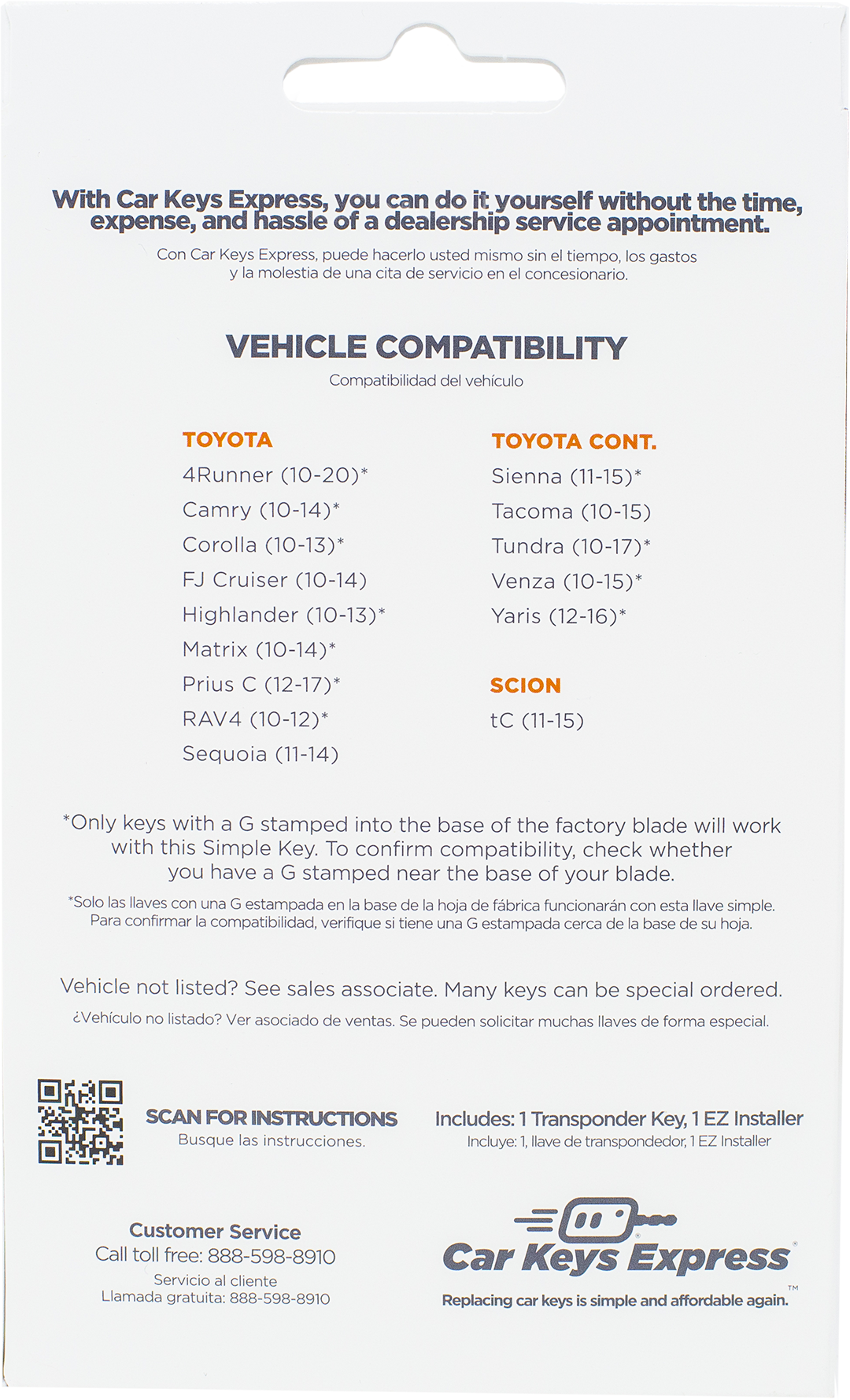 With Car Keys Express, you can do it yourself without the time, expense, and hassle of a dealership service appointment.

Con Car Keys Express, puede hacerlo usted mismo sin el tiempo, los gastos y la molestia de una cita de servicio en el concesionario.

VEHICLE COMPATIBILITY

Compatibilidad del vehículo

TOYOTA
4Runner (10-20)*
Camry (10-14)*
Corolla (10-13)*
FJ Cruiser (10-14)
Highlander (10-13)*
Matrix (10-14)*
Prius C (12-17)*
RAV4 (10-12)*
Sequoia (11-14)

TOYOTA CONT.
Sienna (11-15)*
Tacoma (10-15)
Tundra (10-17)*
Venza (10-15)*
Yaris (12-16)*

SCION
tC (11-15)

*Only keys with a G stamped into the base of the factory blade will work with this Simple Key. To confirm compatibility, check whether you have a G stamped near the base of your blade.

*Solo las llaves con una G estampada en la base de la hoja de fábrica funcionarán con esta llave simple. Para confirmar la compatibilidad, verifique si tiene una G estampada cerca de la base de su hoja.

Vehicle not listed? See sales associate. Many keys can be special ordered.

¿Vehículo no listado? Ver asociado de ventas. Se pueden solicitar muchas llaves de forma especial.

SCAN FOR INSTRUCTIONS
Busque las instrucciones.

Includes: 1 Transponder Key, 1 EZ Installer
Incluye: 1, llave de transpondedor, 1 EZ Installer

Customer Service
Call toll free: 888-598-8910
Servicio al cliente
Llamada gratuita: 888-598-8910

Car Keys Express
Replacing car keys is simple and affordable again.™